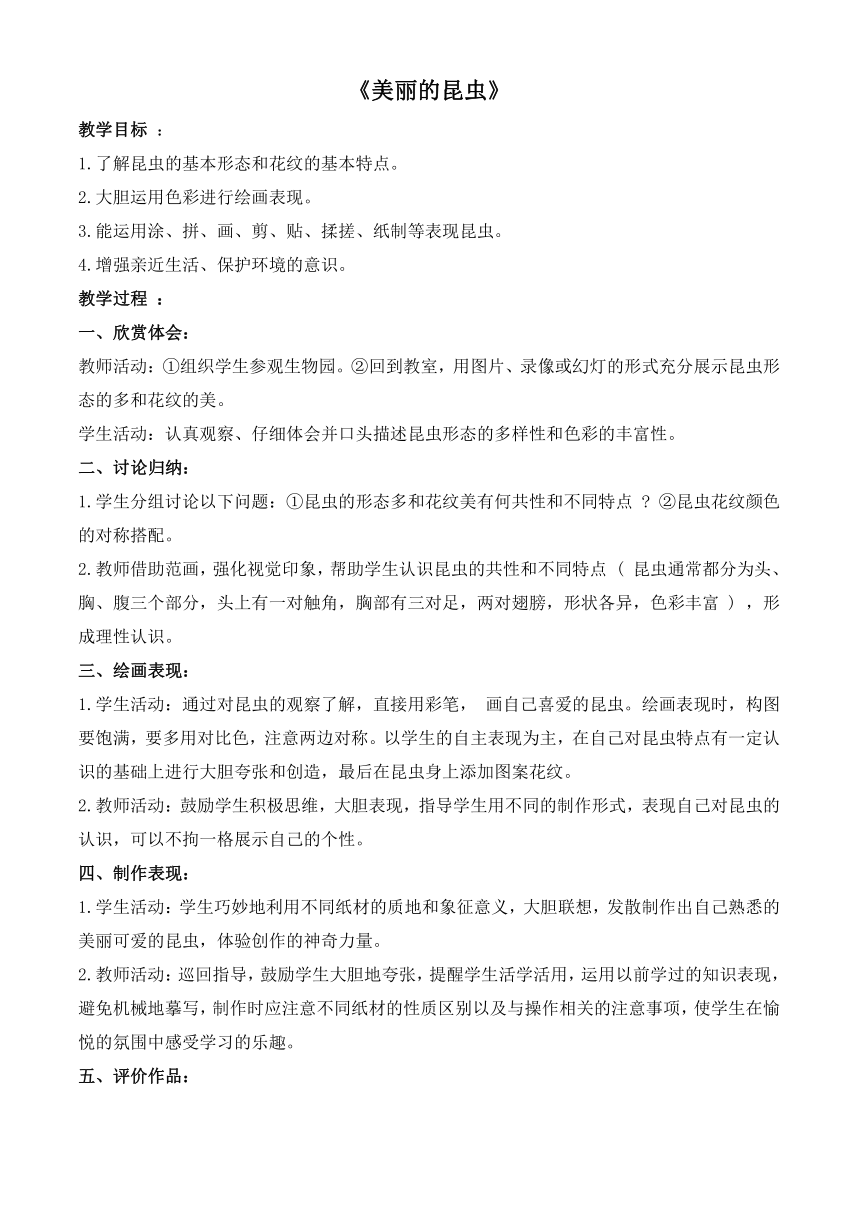 《美丽的昆虫》

教学目标 ：

1.了解昆虫的基本形态和花纹的基本特点。

2.大胆运用色彩进行绘画表现。

3.能运用涂、拼、画、剪、贴、揉搓、纸制等表现昆虫。

4.增强亲近生活、保护环境的意识。

教学过程 ：

一、欣赏体会：

教师活动：①组织学生参观生物园。②回到教室，用图片、录像或幻灯的形式充分展示昆虫形态的多和花纹的美。

学生活动：认真观察、仔细体会并口头描述昆虫形态的多样性和色彩的丰富性。

二、讨论归纳：

1.学生分组讨论以下问题：①昆虫的形态多和花纹美有何共性和不同特点 ？②昆虫花纹颜色的对称搭配。

2.教师借助范画，强化视觉印象，帮助学生认识昆虫的共性和不同特点（ 昆虫通常都分为头、胸、腹三个部分，头上有一对触角，胸部有三对足，两对翅膀，形状各异，色彩丰富 ），形成理性认识。

三、绘画表现：

1.学生活动：通过对昆虫的观察了解，直接用彩笔， 画自己喜爱的昆虫。绘画表现时，构图要饱满，要多用对比色，注意两边对称。以学生的自主表现为主，在自己对昆虫特点有一定认识的基础上进行大胆夸张和创造，最后在昆虫身上添加图案花纹。

2.教师活动：鼓励学生积极思维，大胆表现，指导学生用不同的制作形式，表现自己对昆虫的认识，可以不拘一格展示自己的个性。

四、制作表现：

1.学生活动：学生巧妙地利用不同纸材的质地和象征意义，大胆联想，发散制作出自己熟悉的美丽可爱的昆虫，体验创作的神奇力量。

2.教师活动：巡回指导，鼓励学生大胆地夸张，提醒学生活学活用，运用以前学过的知识表现，避免机械地摹写，制作时应注意不同纸材的性质区别以及与操作相关的注意事项，使学生在愉悦的氛围中感受学习的乐趣。

五、评价作品：